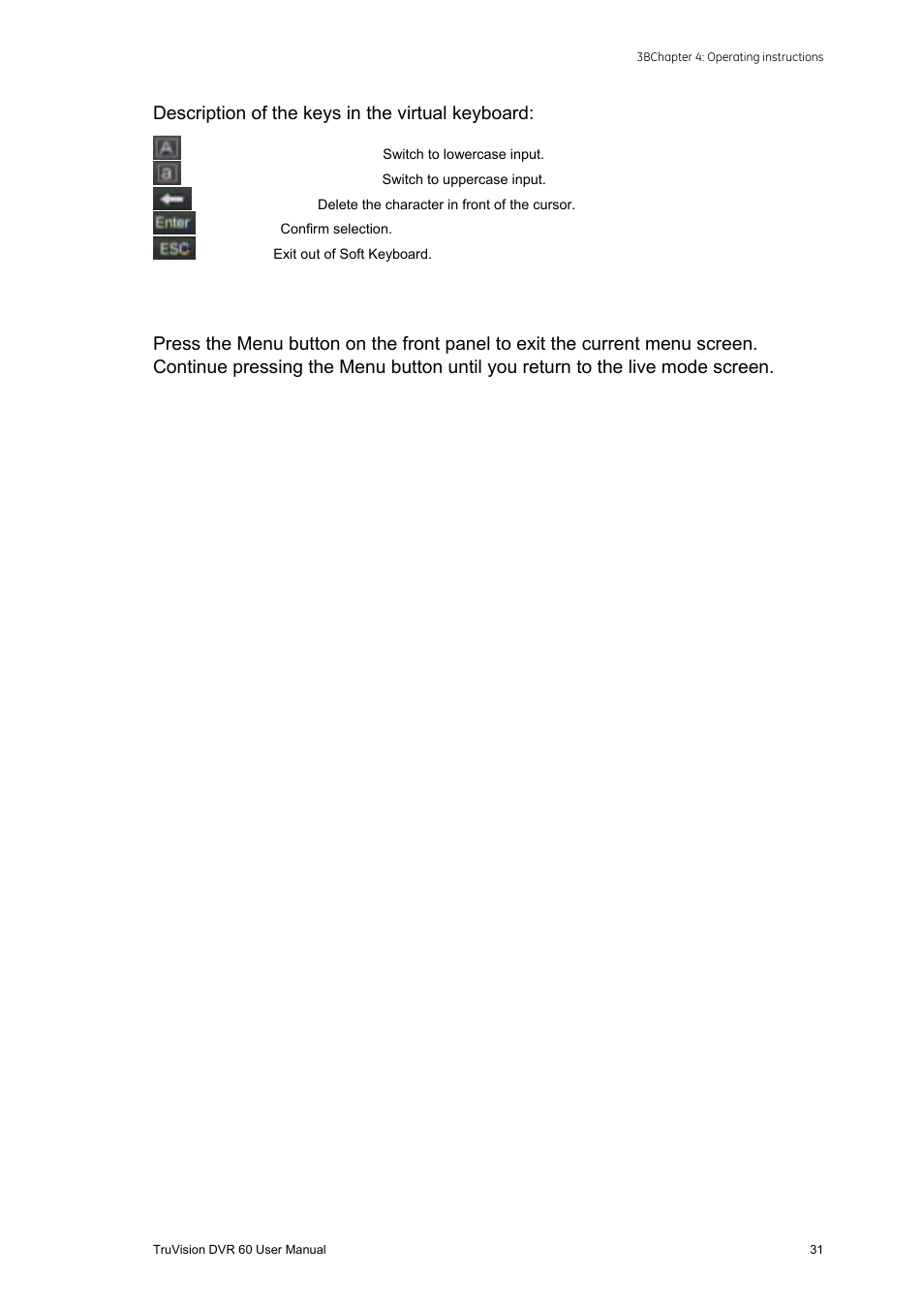 3BChapter 4: Operating instructions

Description of the keys in the virtual keyboard:

A Switch to lowercase input.
a Switch to uppercase input.
Delete the character in front of the cursor.
Enter Confirm selection.
ESC Exit out of Soft Keyboard.

Press the Menu button on the front panel to exit the current menu screen. Continue pressing the Menu button until you return to the live mode screen.

TruVision DVR 60 User Manual 31